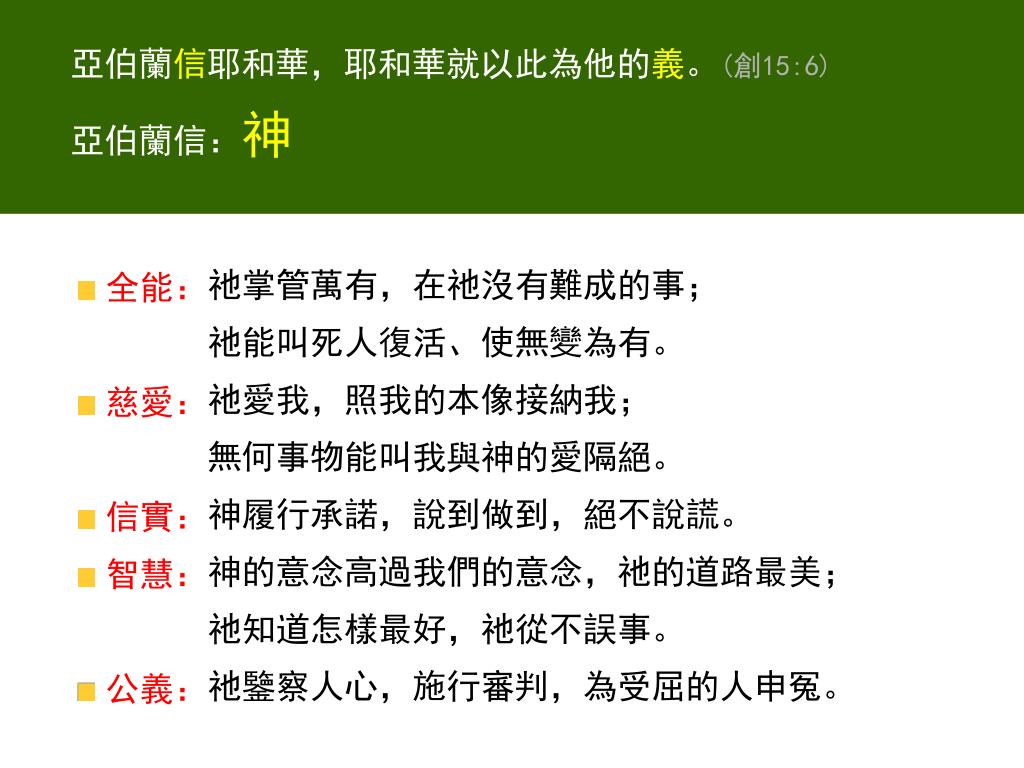 亞伯蘭信耶和華，耶和華就以此為他的義。(創15:6)

亞伯蘭信：神

全能：祂掌管萬有，在祂沒有難成的事；
祂能叫死人復活、使無變為有。

慈愛：祂愛我，照我的本像接納我；
無何事物能叫我與神的愛隔絕。

信實：神履行承諾，說到做到，絕不說謊。

智慧：神的意念高過我們的意念，祂的道路最美；
祂知道怎樣最好，祂從不誤事。

公義：祂鑒察人心，施行審判，為受屈的人申冤。